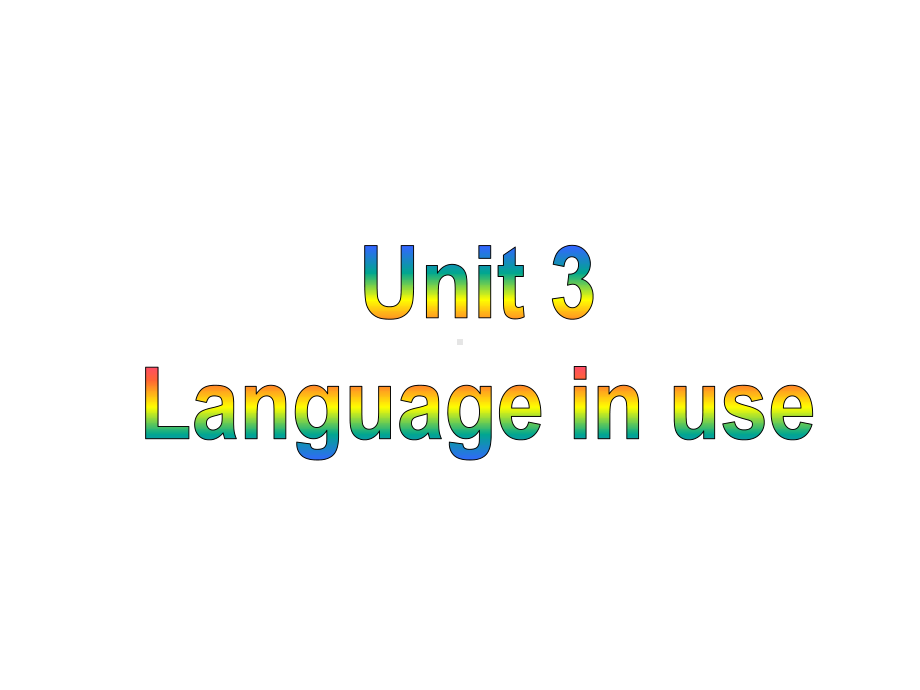 Unit 3
Language in use